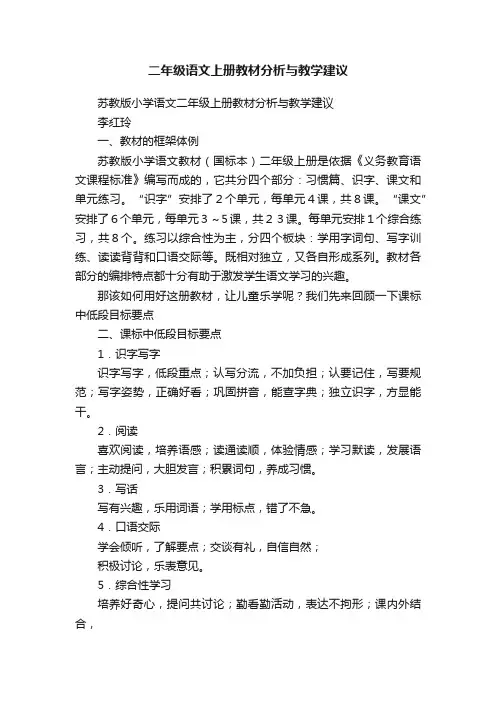 二年级语文上册教材分析与教学建议

苏教版小学语文二年级上册教材分析与教学建议

李红玲

一、教材的框架体例

苏教版小学语文教材（国标本）二年级上册是依据《义务教育语文课程标准》编写而成的，它共分四个部分：习惯篇、识字、课文和单元练习。“识字”安排了２个单元，每单元４课，共８课。“课文”安排了６个单元，每单元３～5课，共２３课。每单元安排１个综合练习，共８个。练习以综合性为主，分四个板块：学用字词句、写字训练、读读背背和口语交际等。既相对独立，又各自形成系列。教材各部分的编排特点都十分有助于激发学生语文学习的兴趣。

那该如何用好这册教材，让儿童乐学呢？我们先来回顾一下课标中低段目标要点

二、课标中低段目标要点

１．识字写字

识字写字，低段重点；认写分流，不加负担；认要记住，写要规范；写字姿势，正确好看；巩固拼音，能查字典；独立识字，方显能干。

２．阅读

喜欢阅读，培养语感；读通读顺，体验情感；学习默读，发展语言；主动提问，大胆发言；积累词句，养成习惯。

３．写话

写有兴趣，乐用词语；学用标点，错了不急。

４．口语交际

学会倾听，了解要点；交谈有礼，自信自然；

积极讨论，乐表意见。

５．综合性学习

培养好奇心，提问共讨论；勤看勤活动，表达不拘形；课内外结合，